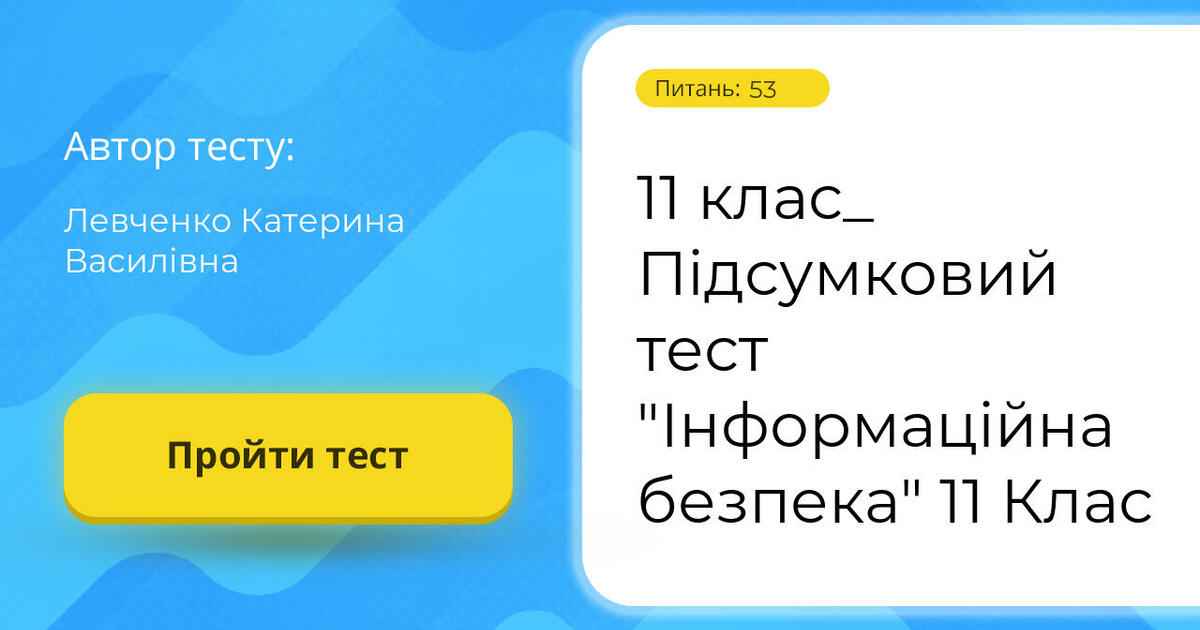 Автор тесту:

Левченко Катерина Василівна

Пройти тест

Питань: 53

11 клас_ Підсумковий тест "Інформаційна безпека" 11 Клас